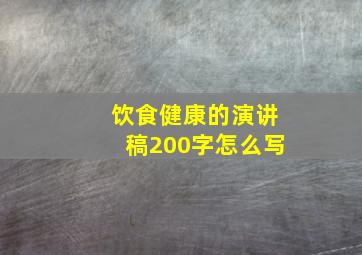 饮食健康的演讲稿200字怎么写